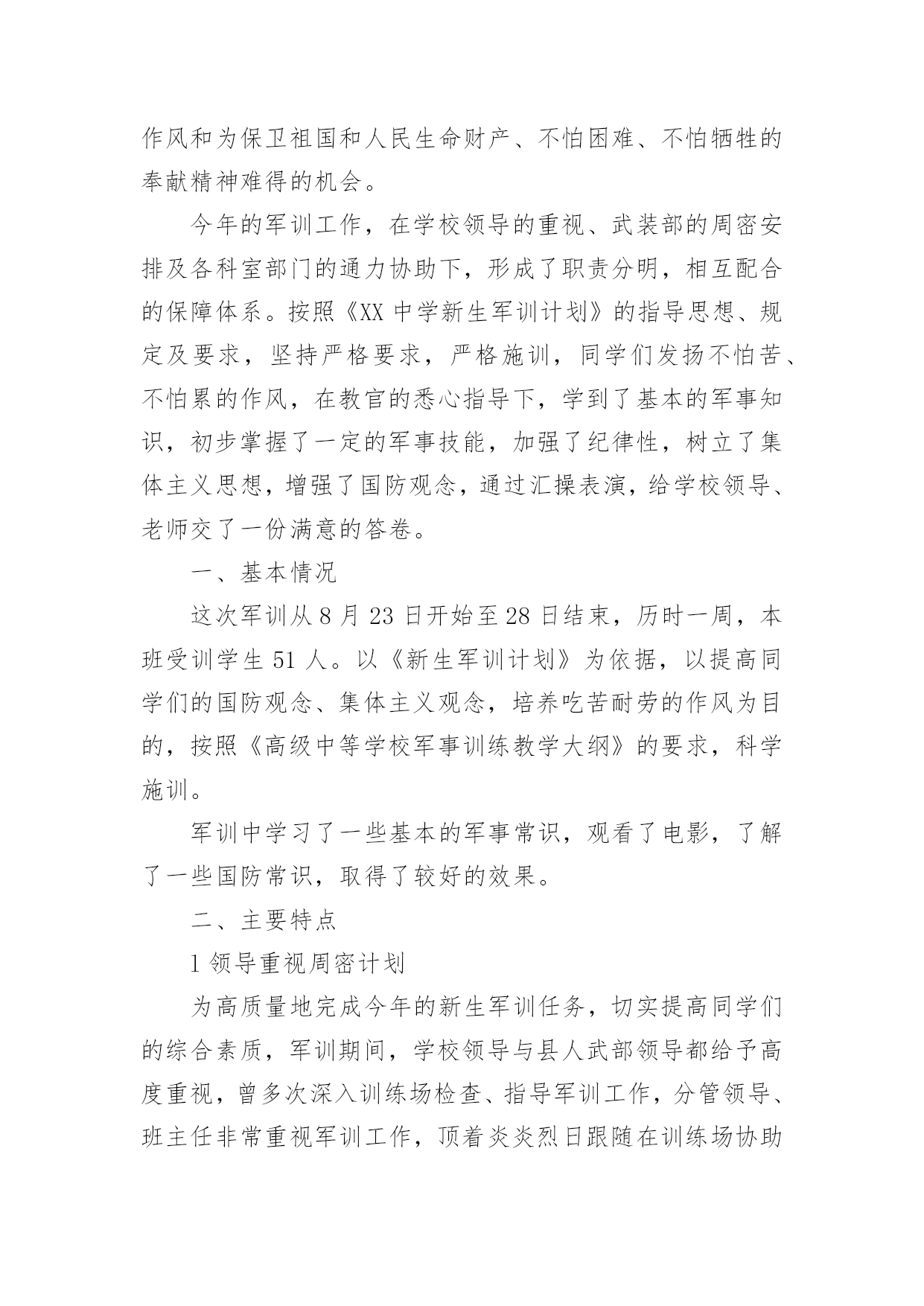 作风和为保卫祖国和人民生命财产、不怕困难、不怕牺牲的奉献精神难得的机会。

今年的军训工作，在学校领导的重视、武装部的周密安排及各科室部门的通力协助下，形成了职责分明，相互配合的保障体系。按照《XX 中学新生军训计划》的指导思想、规定及要求，坚持严格要求，严格施训，同学们发扬不怕苦、不怕累的作风，在教官的悉心指导下，学到了基本的军事知识，初步掌握了一定的军事技能，加强了纪律性，树立了集体主义思想，增强了国防观念，通过汇操表演，给学校领导、老师交了一份满意的答卷。

一、基本情况

这次军训从 8 月 23 日开始至 28 日结束，历时一周，本班受训学生 51 人。以《新生军训计划》为依据，以提高同学们的国防观念、集体主义观念，培养吃苦耐劳的作风为目的，按照《高级中等学校军事训练教学大纲》的要求，科学施训。

军训中学习了一些基本的军事常识，观看了电影，了解了一些国防常识，取得了较好的效果。

二、主要特点

1 领导重视周密计划

为高质量地完成今年的新生军训任务，切实提高同学们的综合素质，军训期间，学校领导与县人武部领导都给予高度重视，曾多次深入训练场检查、指导军训工作，分管领导、班主任非常重视军训工作，顶着炎炎烈日跟随在训练场协助